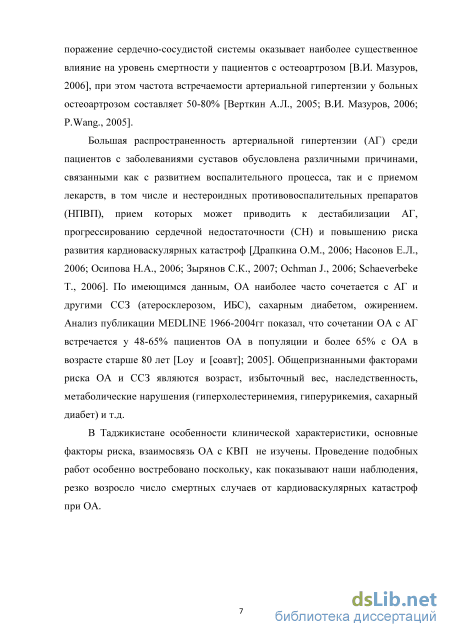 поражение сердечно-сосудистой системы оказывает наиболее существенное влияние на уровень смертности у пациентов с остеоартрозом [В.И. Мазуров, 2006], при этом частота встречаемости артериальной гипертензии у больных остеоартрозом составляет 50-80% [Верткин А.Л., 2005; В.И. Мазуров, 2006; P.Wang., 2005].

Большая распространенность артериальной гипертензии (АГ) среди пациентов с заболеваниями суставов обусловлена различными причинами, связанными как с развитием воспалительного процесса, так и с приемом лекарств, в том числе и нестероидных противовоспалительных препаратов (НПВП), прием которых может приводить к дестабилизации АГ, прогрессированию сердечной недостаточности (СН) и повышению риска развития кардиоваскулярных катастроф [Драпкина О.М., 2006; Насонов Е.Л., 2006; Осипова Н.А., 2006; Зырянов С.К., 2007; Ochman J., 2006; Schaeverbeke T., 2006]. По имеющимся данным, ОА наиболее часто сочетается с АГ и другими ССЗ (атеросклерозом, ИБС), сахарным диабетом, ожирением. Анализ публикации MEDLINE 1966-2004гг показал, что сочетании ОА с АГ встречается у 48-65% пациентов ОА в популяции и более 65% с ОА в возрасте старше 80 лет [Loy и [соавт]; 2005]. Общепризнанными факторами риска ОА и ССЗ являются возраст, избыточный вес, наследственность, метаболические нарушения (гиперхолестеринемия, гиперурикемия, сахарный диабет) и т.д.

В Таджикистане особенности клинической характеристики, основные факторы риска, взаимосвязь ОА с КВП не изучены. Проведение подобных работ особенно востребовано поскольку, как показывают наши наблюдения, резко возросло число смертных случаев от кардиоваскулярных катастроф при ОА.

7

dsLib.net
библиотека диссертаций